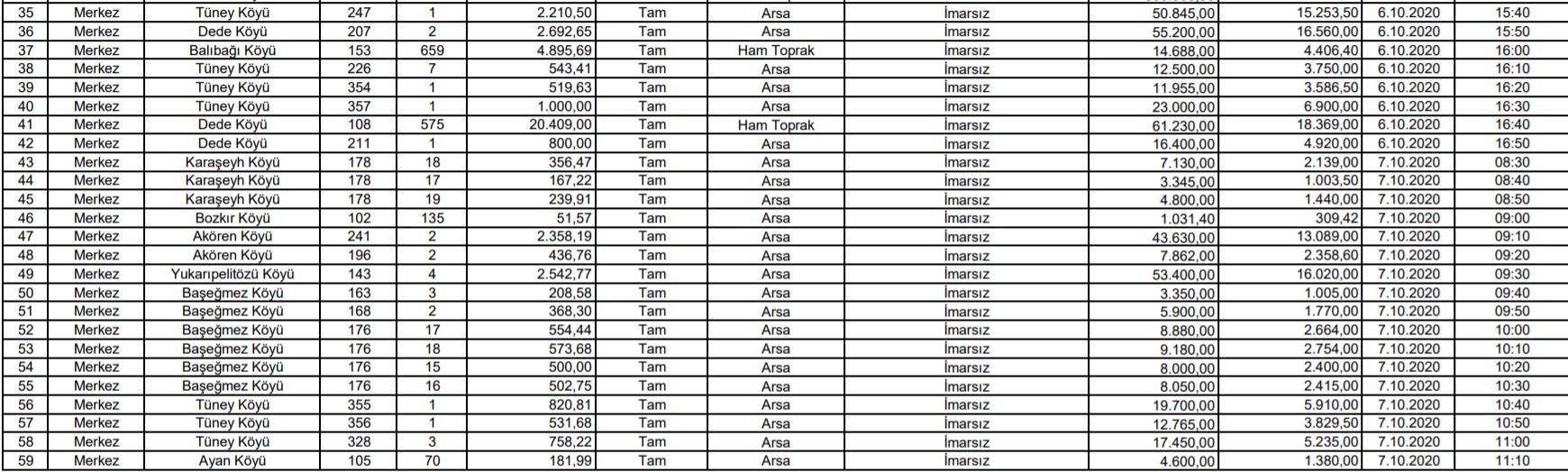 | 35 | Merkez | Tüney Köyü | 247 | 1 | 2.210,50 | Tam | Arsa | İmarsız | 50.845,00 | 15.253,50 | 6.10.2020 | 15:40 |
|---|---|---|---|---|---|---|---|---|---|---|---|---|
| 36 | Merkez | Dede Köyü | 207 | 2 | 2.692,65 | Tam | Arsa | İmarsız | 55.200,00 | 16.560,00 | 6.10.2020 | 15:50 |
| 37 | Merkez | Balıbağı Köyü | 153 | 659 | 4.895,69 | Tam | Ham Toprak | İmarsız | 14.688,00 | 4.406,40 | 6.10.2020 | 16:00 |
| 38 | Merkez | Tüney Köyü | 226 | 7 | 543,41 | Tam | Arsa | İmarsız | 12.500,00 | 3.750,00 | 6.10.2020 | 16:10 |
| 39 | Merkez | Tüney Köyü | 354 | 1 | 519,63 | Tam | Arsa | İmarsız | 11.955,00 | 3.586,50 | 6.10.2020 | 16:20 |
| 40 | Merkez | Tüney Köyü | 357 | 1 | 1.000,00 | Tam | Arsa | İmarsız | 23.000,00 | 6.900,00 | 6.10.2020 | 16:30 |
| 41 | Merkez | Dede Köyü | 108 | 575 | 20.409,00 | Tam | Ham Toprak | İmarsız | 61.230,00 | 18.369,00 | 6.10.2020 | 16:40 |
| 42 | Merkez | Dede Köyü | 211 | 1 | 800,00 | Tam | Arsa | İmarsız | 16.400,00 | 4.920,00 | 6.10.2020 | 16:50 |
| 43 | Merkez | Karaşeyh Köyü | 178 | 18 | 356,47 | Tam | Arsa | İmarsız | 7.130,00 | 2.139,00 | 7.10.2020 | 08:30 |
| 44 | Merkez | Karaşeyh Köyü | 178 | 17 | 167,22 | Tam | Arsa | İmarsız | 3.345,00 | 1.003,50 | 7.10.2020 | 08:40 |
| 45 | Merkez | Karaşeyh Köyü | 178 | 19 | 239,91 | Tam | Arsa | İmarsız | 4.800,00 | 1.440,00 | 7.10.2020 | 08:50 |
| 46 | Merkez | Bozkır Köyü | 102 | 135 | 51,57 | Tam | Arsa | İmarsız | 1.031,40 | 309,42 | 7.10.2020 | 09:00 |
| 47 | Merkez | Akören Köyü | 241 | 2 | 2.358,19 | Tam | Arsa | İmarsız | 43.630,00 | 13.089,00 | 7.10.2020 | 09:10 |
| 48 | Merkez | Akören Köyü | 196 | 2 | 436,76 | Tam | Arsa | İmarsız | 7.862,00 | 2.358,60 | 7.10.2020 | 09:20 |
| 49 | Merkez | Yukarıpelitözü Köyü | 143 | 4 | 2.542,77 | Tam | Arsa | İmarsız | 53.400,00 | 16.020,00 | 7.10.2020 | 09:30 |
| 50 | Merkez | Başeğmez Köyü | 163 | 3 | 208,58 | Tam | Arsa | İmarsız | 3.350,00 | 1.005,00 | 7.10.2020 | 09:40 |
| 51 | Merkez | Başeğmez Köyü | 168 | 2 | 368,30 | Tam | Arsa | İmarsız | 5.900,00 | 1.770,00 | 7.10.2020 | 09:50 |
| 52 | Merkez | Başeğmez Köyü | 176 | 17 | 554,44 | Tam | Arsa | İmarsız | 8.880,00 | 2.664,00 | 7.10.2020 | 10:00 |
| 53 | Merkez | Başeğmez Köyü | 176 | 18 | 573,68 | Tam | Arsa | İmarsız | 9.180,00 | 2.754,00 | 7.10.2020 | 10:10 |
| 54 | Merkez | Başeğmez Köyü | 176 | 15 | 500,00 | Tam | Arsa | İmarsız | 8.000,00 | 2.400,00 | 7.10.2020 | 10:20 |
| 55 | Merkez | Başeğmez Köyü | 176 | 16 | 502,75 | Tam | Arsa | İmarsız | 8.050,00 | 2.415,00 | 7.10.2020 | 10:30 |
| 56 | Merkez | Tüney Köyü | 355 | 1 | 820,81 | Tam | Arsa | İmarsız | 19.700,00 | 5.910,00 | 7.10.2020 | 10:40 |
| 57 | Merkez | Tüney Köyü | 356 | 1 | 531,68 | Tam | Arsa | İmarsız | 12.765,00 | 3.829,50 | 7.10.2020 | 10:50 |
| 58 | Merkez | Tüney Köyü | 328 | 3 | 758,22 | Tam | Arsa | İmarsız | 17.450,00 | 5.235,00 | 7.10.2020 | 11:00 |
| 59 | Merkez | Ayan Köyü | 105 | 70 | 181,99 | Tam | Arsa | İmarsız | 4.600,00 | 1.380,00 | 7.10.2020 | 11:10 |